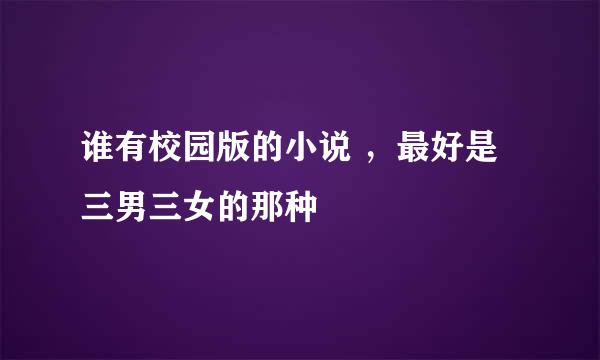 谁有校园版的小说 ，最好是三男三女的那种